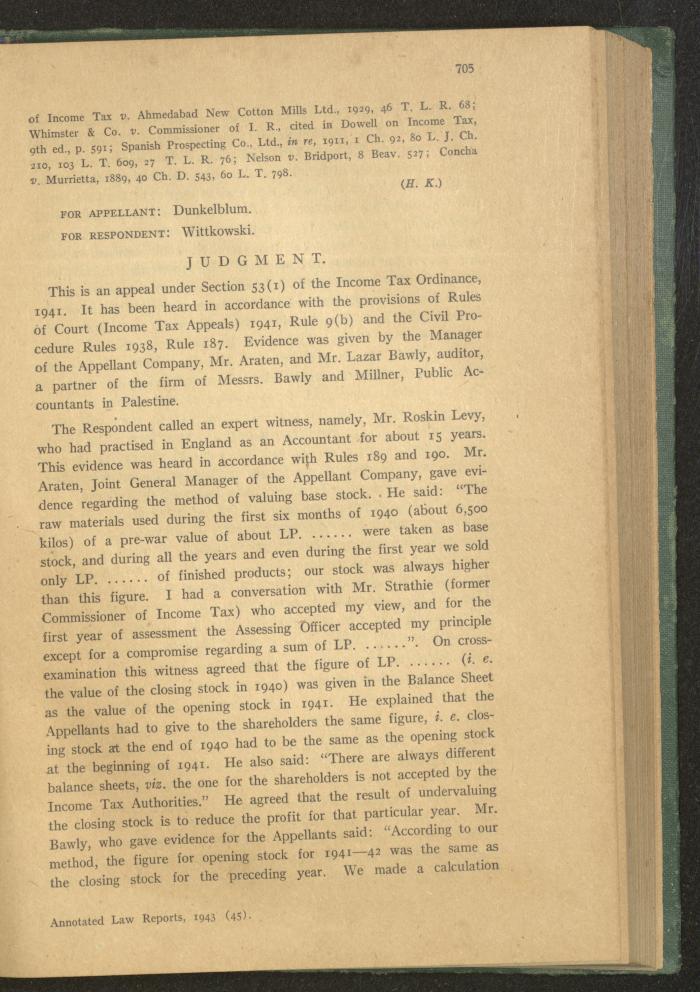 705

of Income Tax v. Ahmedabad New Cotton Mills Ltd., 1929, 46 T. L. R. 68; Whimster & Co. v. Commissioner of I. R., cited in Dowell on Income Tax, 9th ed., p. 591; Spanish Prospecting Co., Ltd., in re, 1911, 1 Ch. 92, 80 L. J. Ch. 210, 103 L. T. 609, 27 T. L. R. 76; Nelson v. Bridport, 8 Beav. 527; Concha v. Murrietta, 1889, 40 Ch. D. 543, 60 L. T. 798.

(H. K.)

FOR APPELLANT: Dunkelblum.

FOR RESPONDENT: Wittkowski.

JUDGMENT.

This is an appeal under Section 53(1) of the Income Tax Ordinance, 1941. It has been heard in accordance with the provisions of Rules of Court (Income Tax Appeals) 1941, Rule 9(b) and the Civil Procedure Rules 1938, Rule 187. Evidence was given by the Manager of the Appellant Company, Mr. Araten, and Mr. Lazar Bawly, auditor, a partner of the firm of Messrs. Bawly and Millner, Public Accountants in Palestine.

The Respondent called an expert witness, namely, Mr. Roskin Levy, who had practised in England as an Accountant for about 15 years. This evidence was heard in accordance with Rules 189 and 190. Mr. Araten, Joint General Manager of the Appellant Company, gave evidence regarding the method of valuing base stock. He said: "The raw materials used during the first six months of 1940 (about 6,500 kilos) of a pre-war value of about LP. ...... were taken as base stock, and during all the years and even during the first year we sold only LP. ...... of finished products; our stock was always higher than this figure. I had a conversation with Mr. Strathie (former Commissioner of Income Tax) who accepted my view, and for the first year of assessment the Assessing Officer accepted my principle except for a compromise regarding a sum of LP. ......". On cross-examination this witness agreed that the figure of LP. ...... (i. e. the value of the closing stock in 1940) was given in the Balance Sheet as the value of the opening stock in 1941. He explained that the Appellants had to give to the shareholders the same figure, i. e. closing stock at the end of 1940 had to be the same as the opening stock at the beginning of 1941. He also said: "There are always different balance sheets, viz. the one for the shareholders is not accepted by the Income Tax Authorities." He agreed that the result of undervaluing the closing stock is to reduce the profit for that particular year. Mr. Bawly, who gave evidence for the Appellants said: "According to our method, the figure for opening stock for 1941—42 was the same as the closing stock for the preceding year. We made a calculation

Annotated Law Reports, 1943 (45).